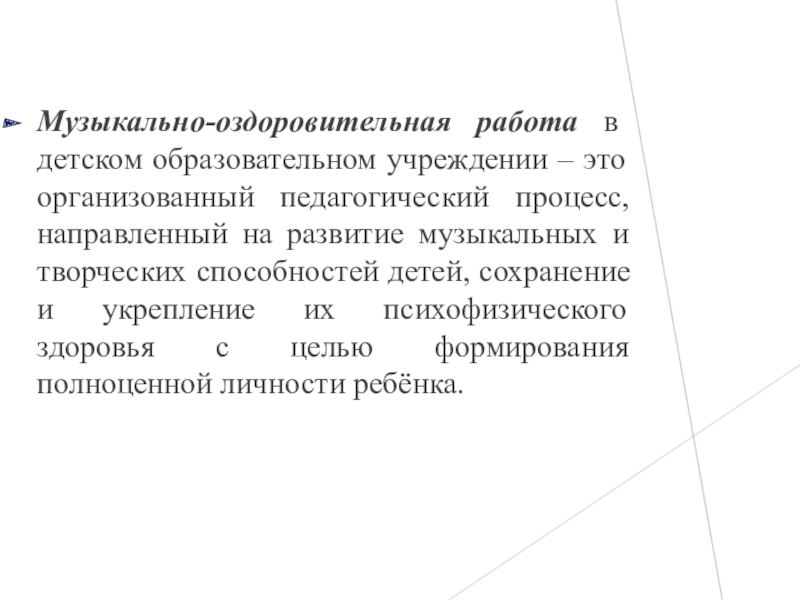 Музыкально-оздоровительная работа в детском образовательном учреждении – это организованный педагогический процесс, направленный на развитие музыкальных и творческих способностей детей, сохранение и укрепление их психофизического здоровья с целью формирования полноценной личности ребёнка.